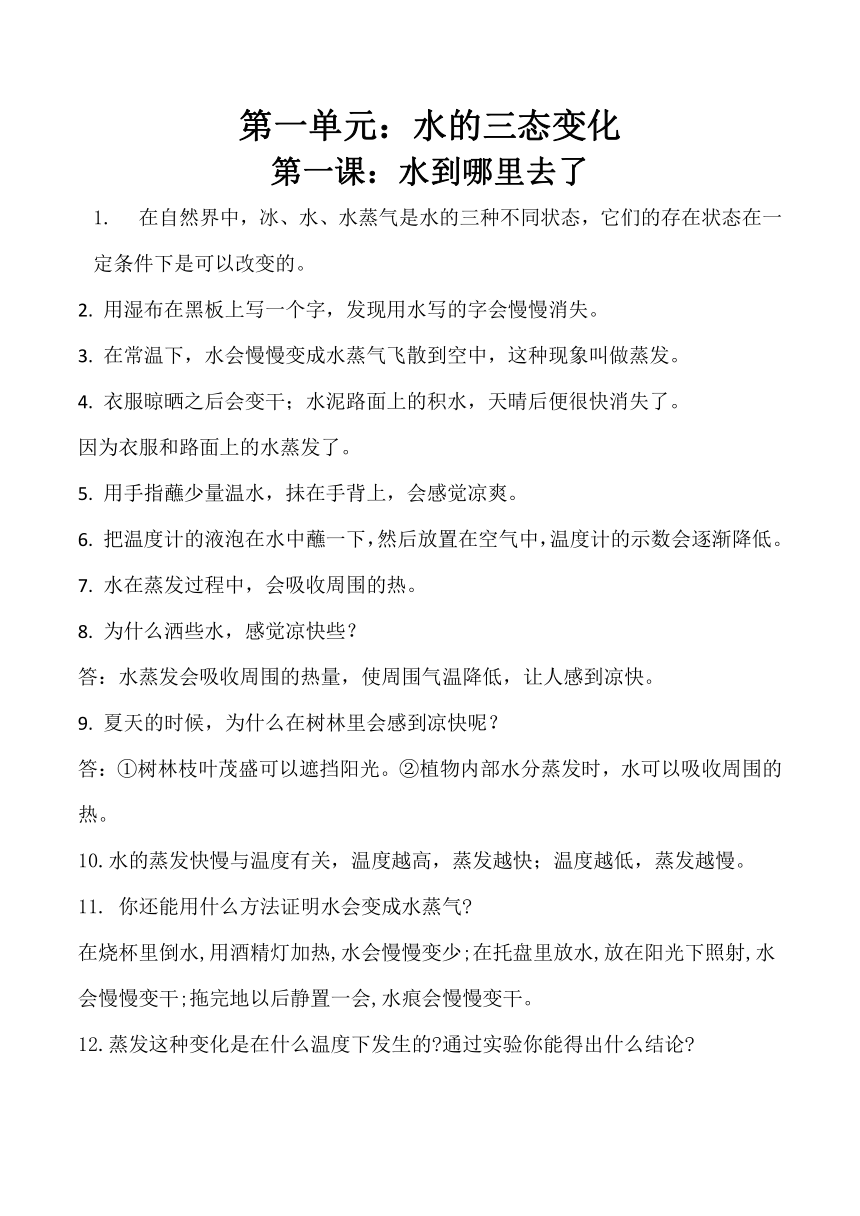 第一单元：水的三态变化
第一课：水到哪里去了

1. 在自然界中，冰、水、水蒸气是水的三种不同状态，它们的存在状态在一定条件下是可以改变的。

2. 用湿布在黑板上写一个字，发现用水写的字会慢慢消失。

3. 在常温下，水会慢慢变成水蒸气飞散到空中，这种现象叫做蒸发。

4. 衣服晾晒之后会变干；水泥路面上的积水，天晴后便很快消失了。

因为衣服和路面上的水蒸发了。

5. 用手指蘸少量温水，抹在手背上，会感觉凉爽。

6. 把温度计的液泡在水中蘸一下，然后放置在空气中，温度计的示数会逐渐降低。

7. 水在蒸发过程中，会吸收周围的热。

8. 为什么洒些水，感觉凉快些？

答：水蒸发会吸收周围的热量，使周围气温降低，让人感到凉快。

9. 夏天的时候，为什么在树林里会感到凉快呢？

答：①树林枝叶茂盛可以遮挡阳光。②植物内部水分蒸发时，水可以吸收周围的热。

10. 水的蒸发快慢与温度有关，温度越高，蒸发越快；温度越低，蒸发越慢。

11. 你还能用什么方法证明水会变成水蒸气?

在烧杯里倒水,用酒精灯加热,水会慢慢变少;在托盘里放水,放在阳光下照射,水会慢慢变干;拖完地以后静置一会,水痕会慢慢变干。

12. 蒸发这种变化是在什么温度下发生的?通过实验你能得出什么结论?